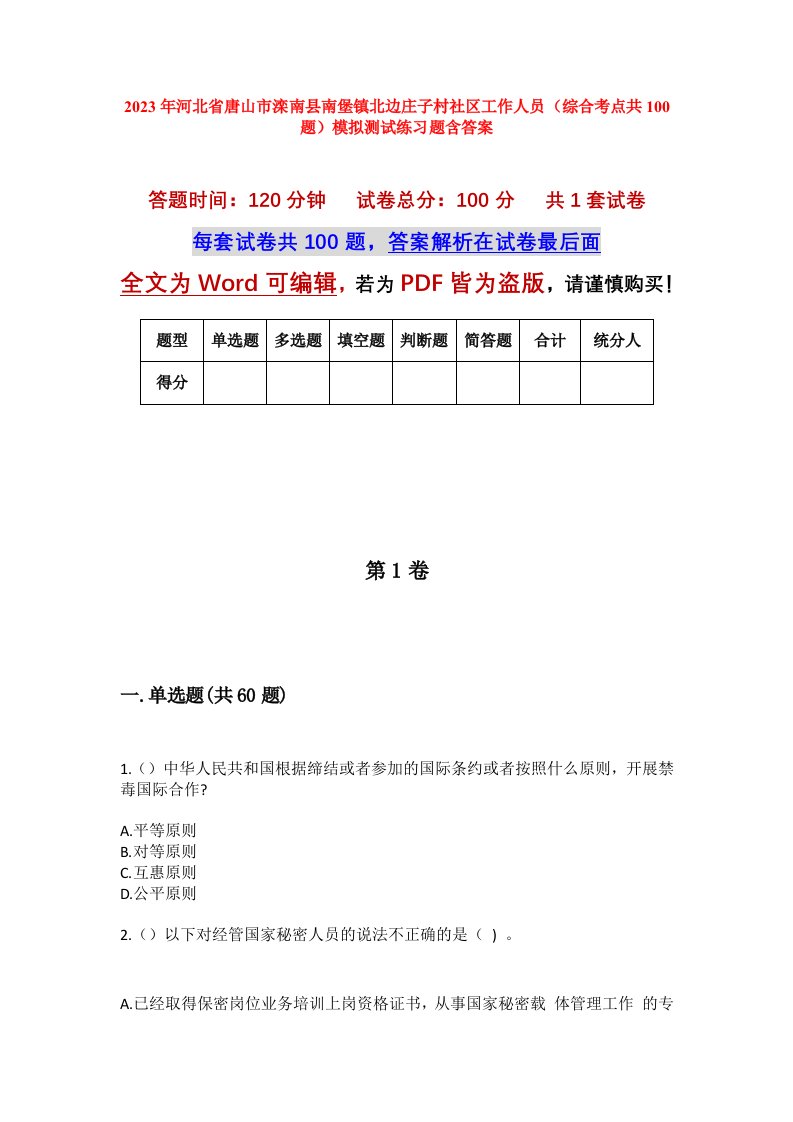 2023年河北省唐山市滦南县南堡镇北边庄子村社区工作人员（综合考点共100题）模拟测试练习题含答案

答题时间：120分钟　试卷总分：100分　共1套试卷

每套试卷共100题，答案解析在试卷最后面

全文为Word可编辑，若为PDF皆为盗版，请谨慎购买！

| 题型 | 单选题 | 多选题 | 填空题 | 判断题 | 简答题 | 合计 | 统分人 |
|---|---|---|---|---|---|---|---|
| 得分 | | | | | | | |

第1卷

一.单选题(共60题)

1.（）中华人民共和国根据缔结或者参加的国际条约或者按照什么原则，开展禁毒国际合作?

A.平等原则
B.对等原则
C.互惠原则
D.公平原则

2.（）以下对经管国家秘密人员的说法不正确的是（ ）。

A.已经取得保密岗位业务培训上岗资格证书，从事国家秘密载 体管理工作 的专